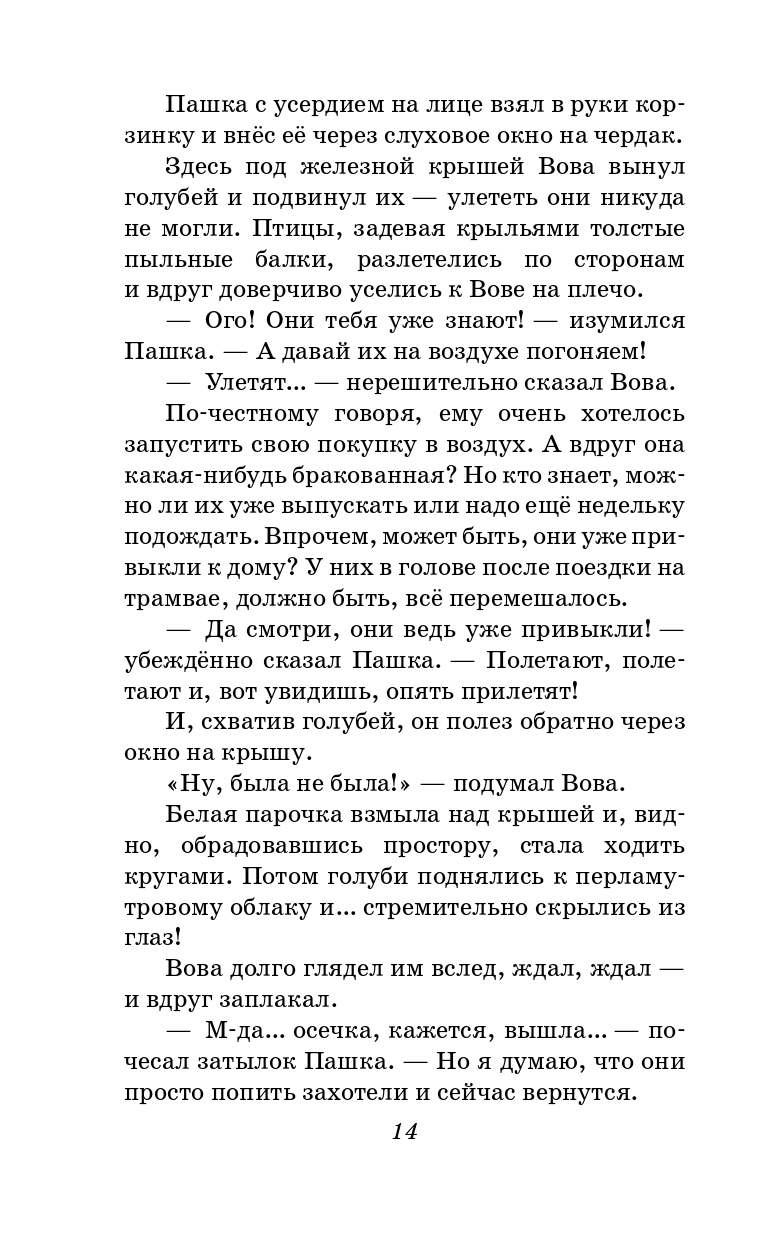 Пашка с усердием на лице взял в руки корзинку и внёс её через слуховое окно на чердак.

Здесь под железной крышей Вова вынул голубей и подвинул их — улететь они никуда не могли. Птицы, задевая крыльями толстые пыльные балки, разлетелись по сторонам и вдруг доверчиво уселись к Вове на плечо.

— Ого! Они тебя уже знают! — изумился Пашка. — А давай их на воздухе погоняем!

— Улетят... — нерешительно сказал Вова.

По-честному говоря, ему очень хотелось запустить свою покупку в воздух. А вдруг она какая-нибудь бракованная? Но кто знает, можно ли их уже выпускать или надо ещё недельку подождать. Впрочем, может быть, они уже привыкли к дому? У них в голове после поездки на трамвае, должно быть, всё перемешалось.

— Да смотри, они ведь уже привыкли! — убеждённо сказал Пашка. — Полетают, полетают и, вот увидишь, опять прилетят!

И, схватив голубей, он полез обратно через окно на крышу.

«Ну, была не была!» — подумал Вова.

Белая парочка взмыла над крышей и, видно, обрадовавшись простору, стала ходить кругами. Потом голуби поднялись к перламутровому облаку и... стремительно скрылись из глаз!

Вова долго глядел им вслед, ждал, ждал — и вдруг заплакал.

— М-да... осечка, кажется, вышла... — почесал затылок Пашка. — Но я думаю, что они просто попить захотели и сейчас вернутся.

14